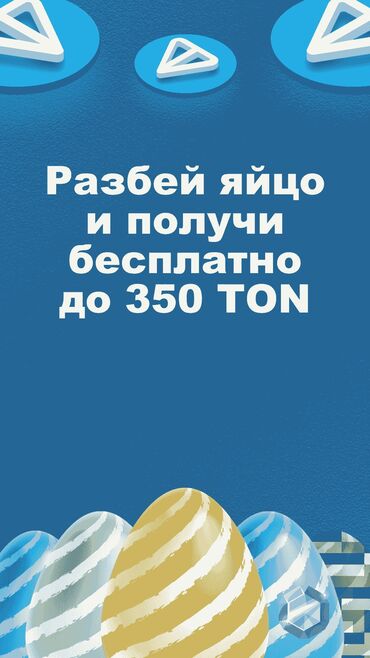 Разбей яйцо и получи бесплатно до 350 TON